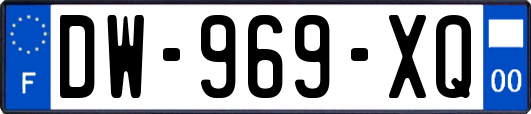 F

DW-969-XQ

00